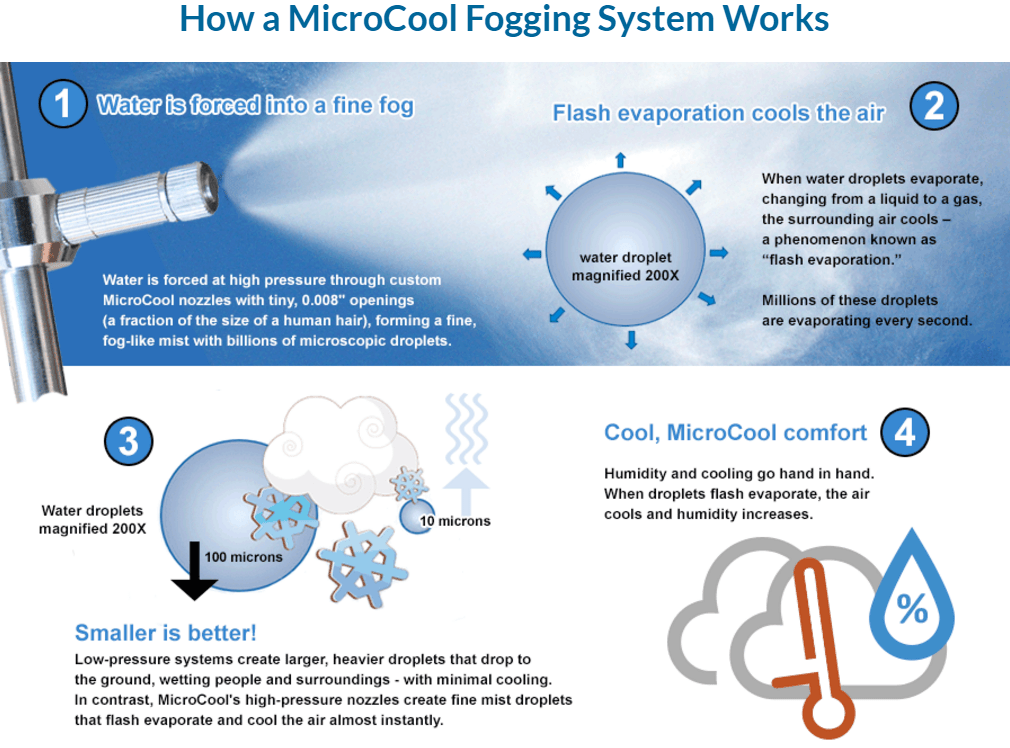 How a MicroCool Fogging System Works

1 Water is forced into a fine fog

Water is forced at high pressure through custom MicroCool nozzles with tiny, 0.008" openings (a fraction of the size of a human hair), forming a fine, fog-like mist with billions of microscopic droplets.

Flash evaporation cools the air 2

water droplet magnified 200X

When water droplets evaporate, changing from a liquid to a gas, the surrounding air cools – a phenomenon known as "flash evaporation."

Millions of these droplets are evaporating every second.

3

Water droplets magnified 200X

100 microns

10 microns

Smaller is better!

Low-pressure systems create larger, heavier droplets that drop to the ground, wetting people and surroundings - with minimal cooling. In contrast, MicroCool's high-pressure nozzles create fine mist droplets that flash evaporate and cool the air almost instantly.

Cool, MicroCool comfort 4

Humidity and cooling go hand in hand. When droplets flash evaporate, the air cools and humidity increases.

%